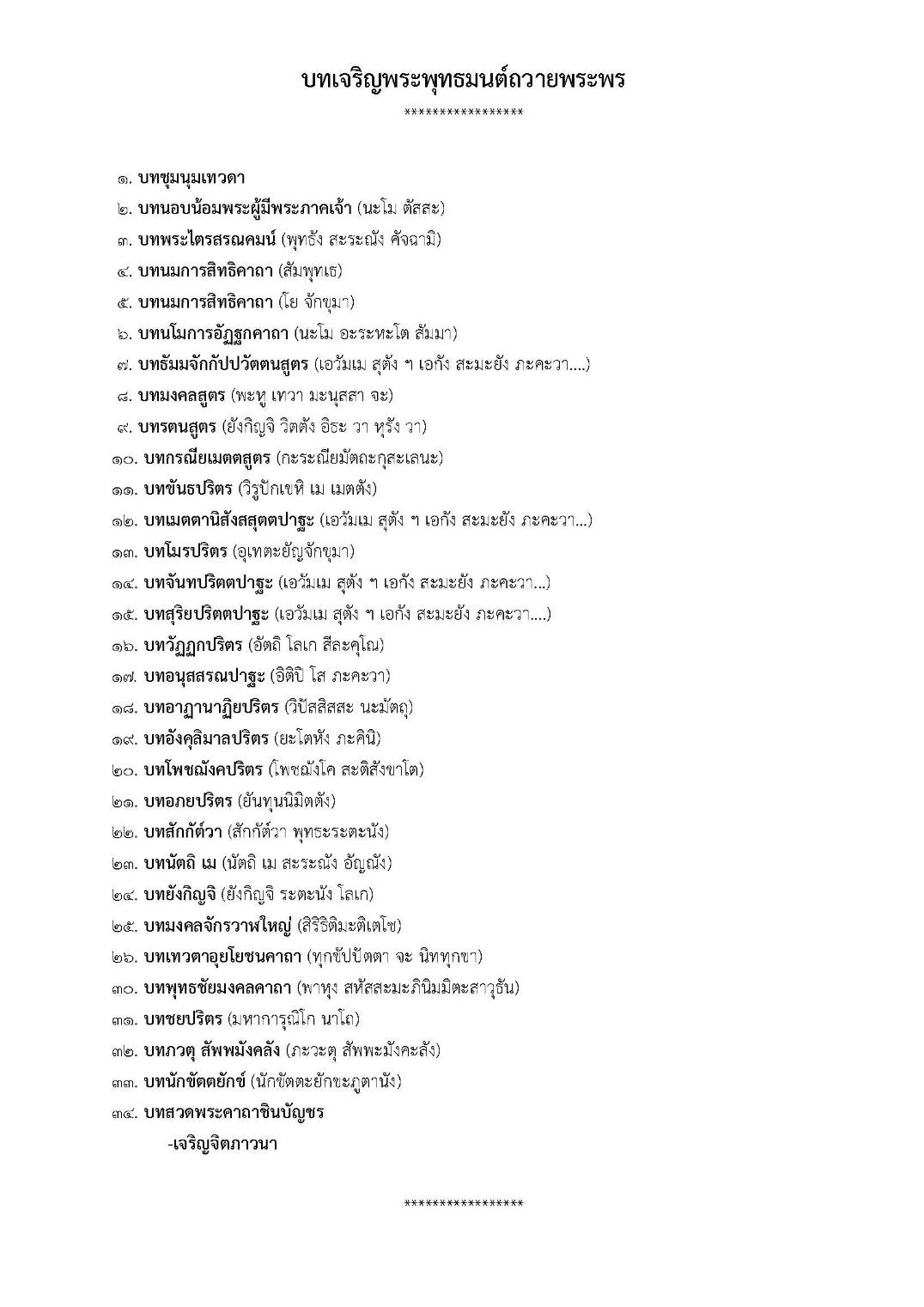 บทเจริญพระพุทธมนต์ถวายพระพร

****************

๑. บทชุมนุมเทวดา
๒. บทนอบน้อมพระผู้มีพระภาคเจ้า (นะโม ตัสสะ)
๓. บทพระไตรสรณคมน์ (พุทธัง สะระณัง คัจฉามิ)
๔. บทนมการสิทธิคาถา (สัมพุทเธ)
๕. บทนมการสิทธิคาถา (โย จักขุมา)
๖. บทนโมการอัฏฐกคาถา (นะโม อะระหะโต สัมมา)
๗. บทธัมมจักกัปปวัตตนสูตร (เอวัมเม สุตัง ฯ เอกัง สะมะยัง ภะคะวา....)
๘. บทมงคลสูตร (พะหู เทวา มะนุสสา จะ)
๙. บทรตนสูตร (ยังกิญจิ วิตตัง อิธะ วา หุรัง วา)
๑๐. บทกรณียเมตตสูตร (กะระณียมัตถะกุสะเลนะ)
๑๑. บทขันธปริตร (วิรูปักเขหิ เม เมตตัง)
๑๒. บทเมตตานิสังสสุตตปาฐะ (เอวัมเม สุตัง ฯ เอกัง สะมะยัง ภะคะวา...)
๑๓. บทโมรปริตร (อุเทตะยัญจักขุมา)
๑๔. บทจันทปริตตปาฐะ (เอวัมเม สุตัง ฯ เอกัง สะมะยัง ภะคะวา...)
๑๕. บทสุริยปริตตปาฐะ (เอวัมเม สุตัง ฯ เอกัง สะมะยัง ภะคะวา....)
๑๖. บทวัฏฏกปริตร (อัตถิ โลเก สีละคุโณ)
๑๗. บทอนุสสรณปาฐะ (อิติปิ โส ภะคะวา)
๑๘. บทอาฏานาฏิยปริตร (วิปัสสิสสะ นะมัตถุ)
๑๙. บทอังคุลิมาลปริตร (ยะโตหัง ภะคินิ)
๒๐. บทโพชฌังคปริตร (โพชฌังโค สะติสังขาโต)
๒๑. บทอภยปริตร (ยันทุนนิมิตตัง)
๒๒. บทสักกัต์วา (สักกัต์วา พุทธะระตะนัง)
๒๓. บทนัตถิ เม (นัตถิ เม สะระณัง อัญญัง)
๒๔. บทยังกิญจิ (ยังกิญจิ ระตะนัง โลเก)
๒๕. บทมงคลจักรวาฬใหญ่ (สิริธิติมะติเตโช)
๒๖. บทเทวตาอุยโยชนคาถา (ทุกขัปปัตตา จะ นิททุกขา)
๓๐. บทพุทธชัยมงคลคาถา (พาหุง สหัสสะมะภินิมมิตะสาวุธัน)
๓๑. บทชยปริตร (มหาการุณิโก นาโถ)
๓๒. บทภวตุ สัพพมังคลัง (ภะวะตุ สัพพะมังคะลัง)
๓๓. บทนักขัตตยักข์ (นักขัตตะยักขะภูตานัง)
๓๔. บทสวดพระคาถาชินบัญชร
-เจริญจิตภาวนา

****************